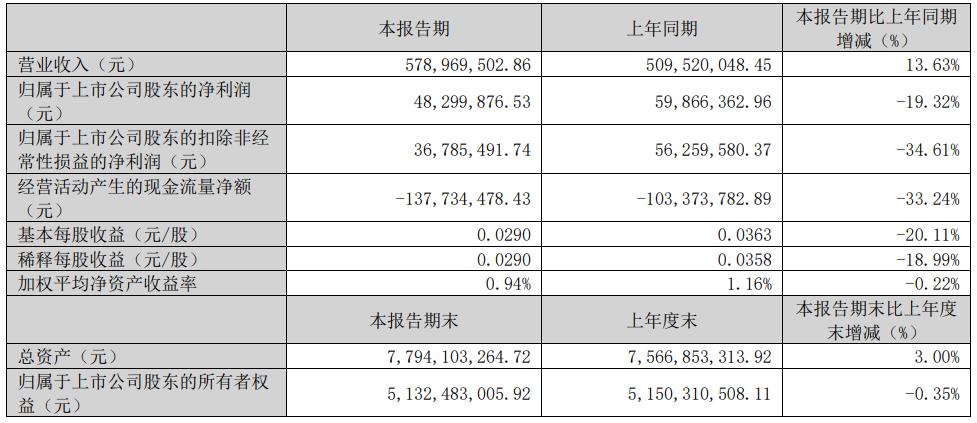 |  | 本报告期 | 上年同期 | 本报告期比上年同期增减（%） |
|---|---|---|---|
| 营业收入（元） | 578,969,502.86 | 509,520,048.45 | 13.63% |
| 归属于上市公司股东的净利润（元） | 48,299,876.53 | 59,866,362.96 | -19.32% |
| 归属于上市公司股东的扣除非经常性损益的净利润（元） | 36,785,491.74 | 56,259,580.37 | -34.61% |
| 经营活动产生的现金流量净额（元） | -137,734,478.43 | -103,373,782.89 | -33.24% |
| 基本每股收益（元/股） | 0.0290 | 0.0363 | -20.11% |
| 稀释每股收益（元/股） | 0.0290 | 0.0358 | -18.99% |
| 加权平均净资产收益率 | 0.94% | 1.16% | -0.22% |
|  | 本报告期末 | 上年度末 | 本报告期末比上年度末增减（%） |
| 总资产（元） | 7,794,103,264.72 | 7,566,853,313.92 | 3.00% |
| 归属于上市公司股东的所有者权益（元） | 5,132,483,005.92 | 5,150,310,508.11 | -0.35% |